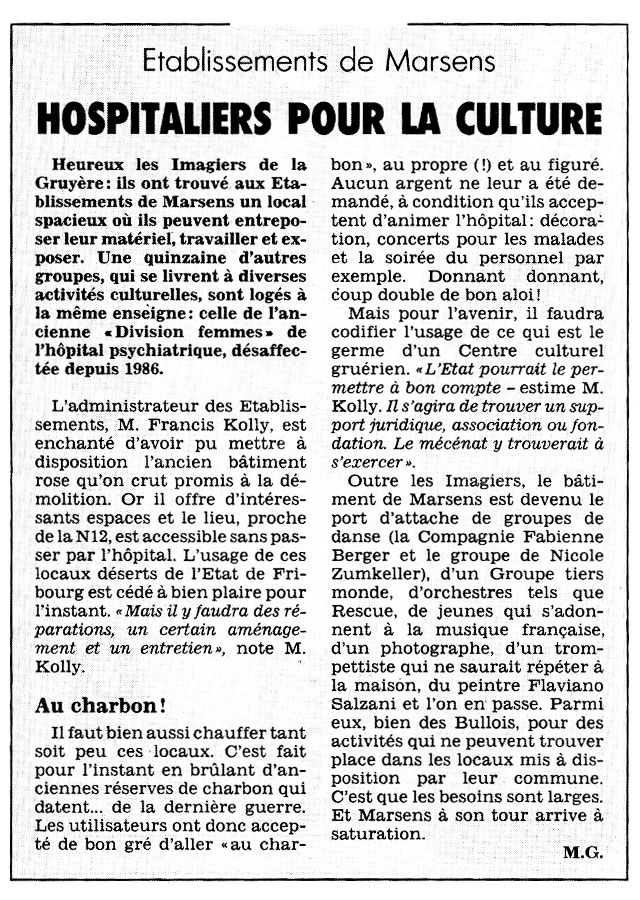 Etablissements de Marsens

HOSPITALIERS POUR LA CULTURE

Heureux les Imagiers de la Gruyère: ils ont trouvé aux Etablissements de Marsens un local spacieux où ils peuvent entreposer leur matériel, travailler et exposer. Une quinzaine d'autres groupes, qui se livrent à diverses activités culturelles, sont logés à la même enseigne: celle de l'ancienne «Division femmes» de l'hôpital psychiatrique, désaffectée depuis 1986.

L'administrateur des Etablissements, M. Francis Kolly, est enchanté d'avoir pu mettre à disposition l'ancien bâtiment rose qu'on crut promis à la démolition. Or il offre d'intéressants espaces et le lieu, proche de la N12, est accessible sans passer par l'hôpital. L'usage de ces locaux déserts de l'Etat de Fribourg est cédé à bien plaire pour l'instant. «Mais il y faudra des réparations, un certain aménagement et un entretien», note M. Kolly.

Au charbon!

Il faut bien aussi chauffer tant soit peu ces locaux. C'est fait pour l'instant en brûlant d'anciennes réserves de charbon qui datent... de la dernière guerre. Les utilisateurs ont donc accepté de bon gré d'aller «au charbon», au propre (!) et au figuré. Aucun argent ne leur a été demandé, à condition qu'ils acceptent d'animer l'hôpital: décoration, concerts pour les malades et la soirée du personnel par exemple. Donnant donnant, coup double de bon aloi!

Mais pour l'avenir, il faudra codifier l'usage de ce qui est le germe d'un Centre culturel gruérien. «L'Etat pourrait le permettre à bon compte – estime M. Kolly. Il s'agira de trouver un support juridique, association ou fondation. Le mécénat y trouverait à s'exercer».

Outre les Imagiers, le bâtiment de Marsens est devenu le port d'attache de groupes de danse (la Compagnie Fabienne Berger et le groupe de Nicole Zumkeller), d'un Groupe tiers monde, d'orchestres tels que Rescue, de jeunes qui s'adonnent à la musique française, d'un photographe, d'un trompettiste qui ne saurait répéter à la maison, du peintre Flaviano Salzani et l'on en passe. Parmi eux, bien des Bullois, pour des activités qui ne peuvent trouver place dans les locaux mis à disposition par leur commune. C'est que les besoins sont larges. Et Marsens à son tour arrive à saturation.

M.G.